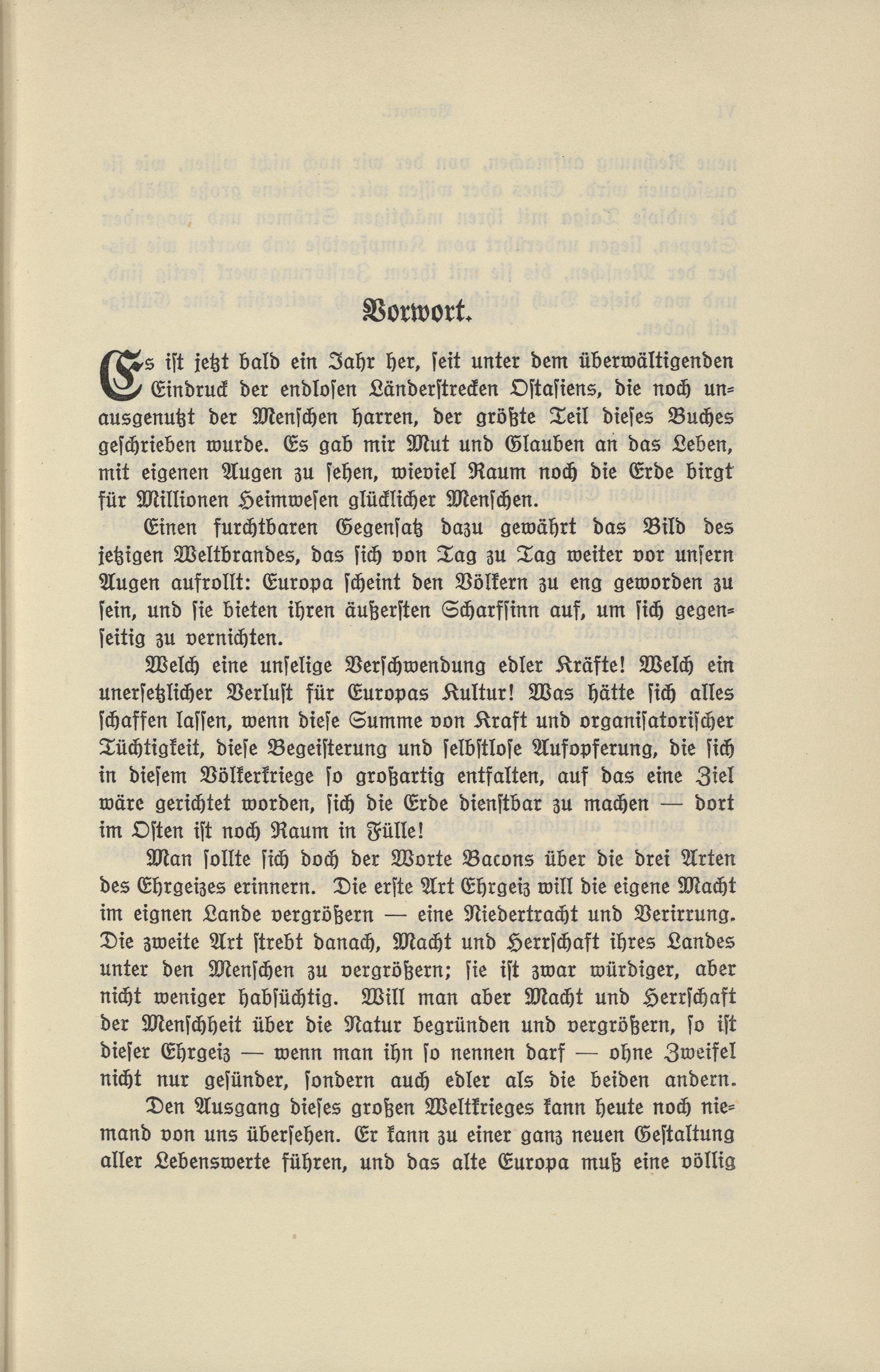 Vorwort.

Es ist jetzt bald ein Jahr her, seit unter dem überwältigenden Eindruck der endlosen Länderstrecken Ostasiens, die noch unausgenutzt der Menschen harren, der größte Teil dieses Buches geschrieben wurde. Es gab mir Mut und Glauben an das Leben, mit eigenen Augen zu sehen, wieviel Raum noch die Erde birgt für Millionen Heimwesen glücklicher Menschen.

Einen furchtbaren Gegensatz dazu gewährt das Bild des jetzigen Weltbrandes, das sich von Tag zu Tag weiter vor unsern Augen aufrollt: Europa scheint den Völkern zu eng geworden zu sein, und sie bieten ihren äußersten Scharfsinn auf, um sich gegenseitig zu vernichten.

Welch eine unselige Verschwendung edler Kräfte! Welch ein unersetzlicher Verlust für Europas Kultur! Was hätte sich alles schaffen lassen, wenn diese Summe von Kraft und organisatorischer Tüchtigkeit, diese Begeisterung und selbstlose Aufopferung, die sich in diesem Völkerkriege so großartig entfalten, auf das eine Ziel wäre gerichtet worden, sich die Erde dienstbar zu machen — dort im Osten ist noch Raum in Fülle!

Man sollte sich doch der Worte Bacons über die drei Arten des Ehrgeizes erinnern. Die erste Art Ehrgeiz will die eigene Macht im eignen Lande vergrößern — eine Niedertracht und Verirrung. Die zweite Art strebt danach, Macht und Herrschaft ihres Landes unter den Menschen zu vergrößern; sie ist zwar würdiger, aber nicht weniger habsüchtig. Will man aber Macht und Herrschaft der Menschheit über die Natur begründen und vergrößern, so ist dieser Ehrgeiz — wenn man ihn so nennen darf — ohne Zweifel nicht nur gesünder, sondern auch edler als die beiden andern.

Den Ausgang dieses großen Weltkrieges kann heute noch niemand von uns übersehen. Er kann zu einer ganz neuen Gestaltung aller Lebenswerte führen, und das alte Europa muß eine völlig